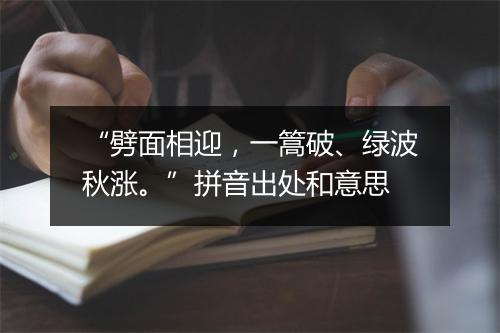 “劈面相迎，一篙破、绿波秋涨。”拼音出处和意思